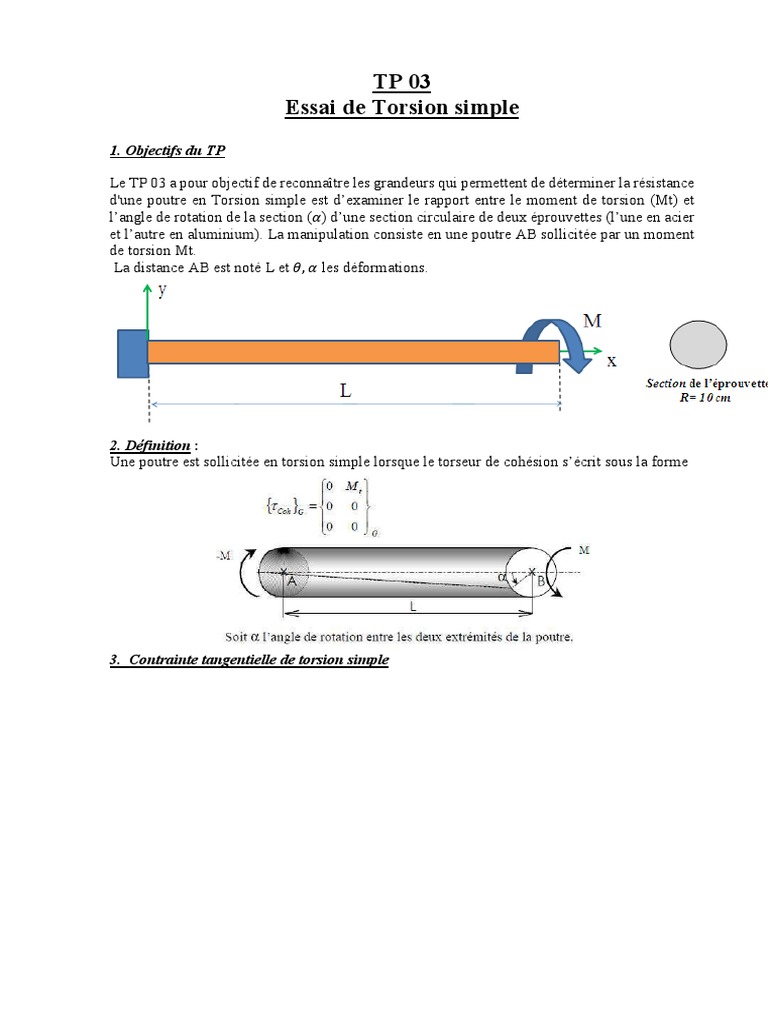 TP 03
Essai de Torsion simple

1. Objectifs du TP

Le TP 03 a pour objectif de reconnaître les grandeurs qui permettent de déterminer la résistance d'une poutre en Torsion simple est d'examiner le rapport entre le moment de torsion (Mt) et l'angle de rotation de la section ($\alpha$) d'une section circulaire de deux éprouvettes (l'une en acier et l'autre en aluminium). La manipulation consiste en une poutre AB sollicitée par un moment de torsion Mt.
La distance AB est noté L et $\theta, \alpha$ les déformations.

y
M
x
L
Section de l'éprouvette
R= 10 cm

2. Définition :
Une poutre est sollicitée en torsion simple lorsque le torseur de cohésion s'écrit sous la forme

$\{\tau_{Coh}\}_G = \begin{Bmatrix} 0 & M_t \\ 0 & 0 \\ 0 & 0 \end{Bmatrix}_G$

-M
A
$\alpha$
B
M
L
Soit $\alpha$ l'angle de rotation entre les deux extrémités de la poutre.

3. Contrainte tangentielle de torsion simple